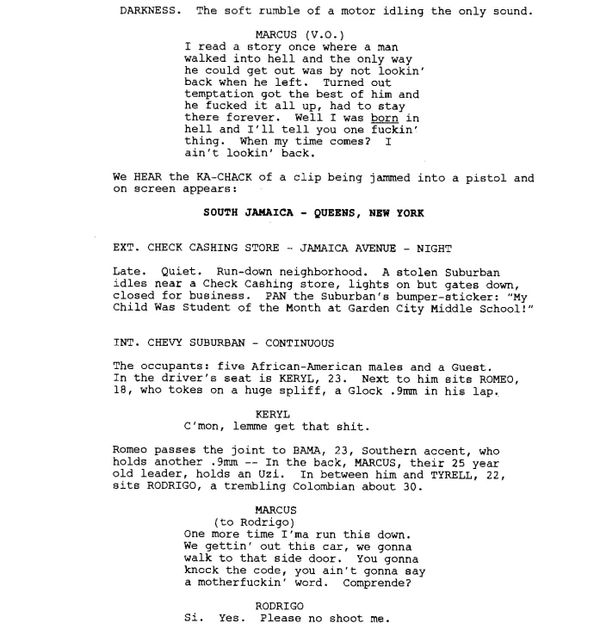 DARKNESS. The soft rumble of a motor idling the only sound.

MARCUS (V.O.)
I read a story once where a man walked into hell and the only way he could get out was by not lookin' back when he left. Turned out temptation got the best of him and he fucked it all up, had to stay there forever. Well I was born in hell and I'll tell you one fuckin' thing. When my time comes? I ain't lookin' back.

We HEAR the KA-CHACK of a clip being jammed into a pistol and on screen appears:

SOUTH JAMAICA - QUEENS, NEW YORK

EXT. CHECK CASHING STORE - JAMAICA AVENUE - NIGHT

Late. Quiet. Run-down neighborhood. A stolen Suburban idles near a Check Cashing store, lights on but gates down, closed for business. PAN the Suburban's bumper-sticker: "My Child Was Student of the Month at Garden City Middle School!"

INT. CHEVY SUBURBAN - CONTINUOUS

The occupants: five African-American males and a Guest. In the driver's seat is KERYL, 23. Next to him sits ROMEO, 18, who tokes on a huge spliff, a Glock .9mm in his lap.

KERYL
C'mon, lemme get that shit.

Romeo passes the joint to BAMA, 23, Southern accent, who holds another .9mm -- In the back, MARCUS, their 25 year old leader, holds an Uzi. In between him and TYRELL, 22, sits RODRIGO, a trembling Colombian about 30.

MARCUS
(to Rodrigo)
One more time I'ma run this down. We gettin' out this car, we gonna walk to that side door. You gonna knock the code, you ain't gonna say a motherfuckin' word. Comprende?

RODRIGO
Si. Yes. Please no shoot me.